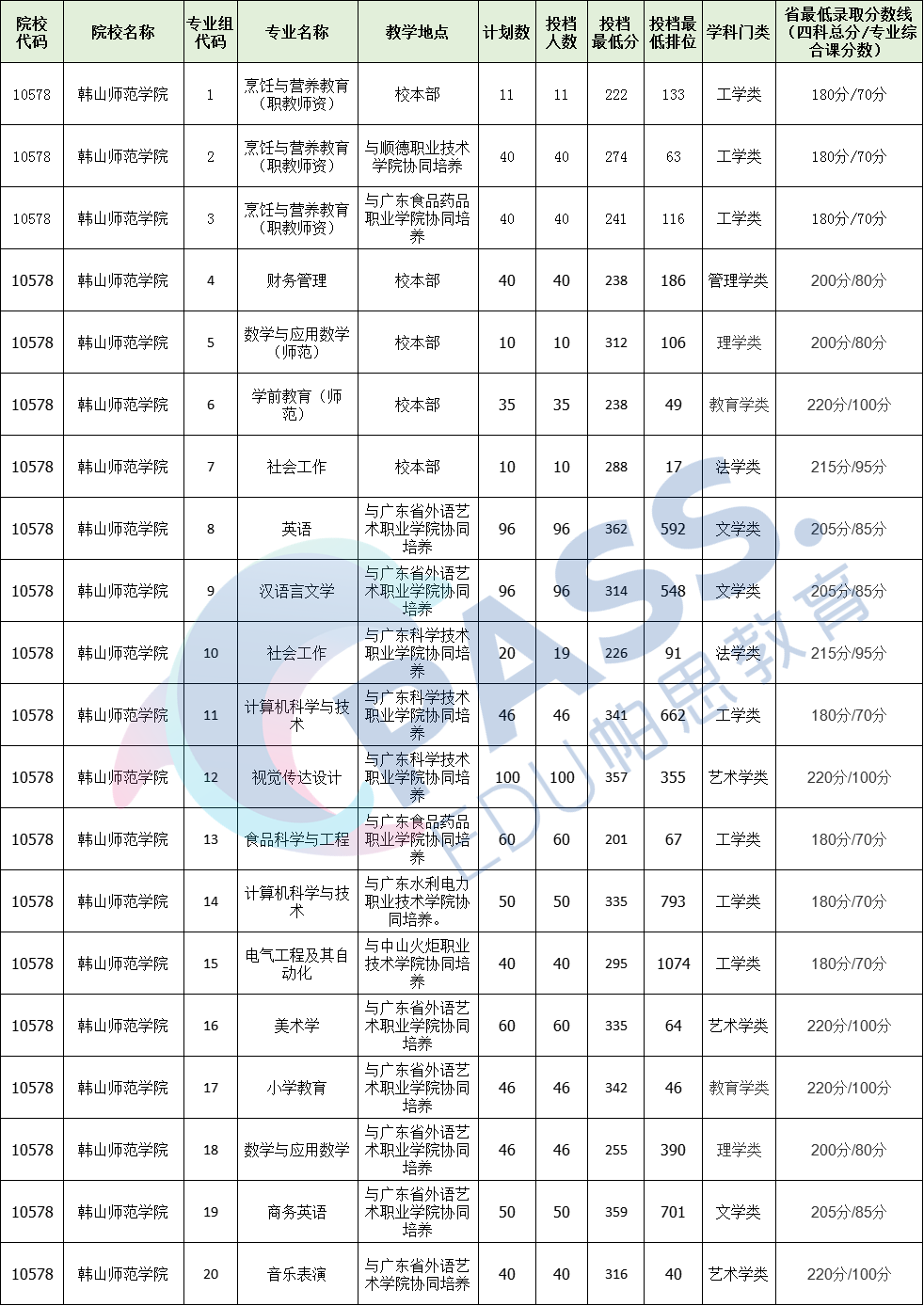 | 院校代码 | 院校名称 | 专业组代码 | 专业名称 | 教学地点 | 计划数 | 投档人数 | 投档最低分 | 投档最低排位 | 学科门类 | 省最低录取分数线（四科总分/专业综合课分数） |
|---|---|---|---|---|---|---|---|---|---|---|
| 10578 | 韩山师范学院 | 1 | 烹饪与营养教育（职教师资） | 校本部 | 11 | 11 | 222 | 133 | 工学类 | 180分/70分 |
| 10578 | 韩山师范学院 | 2 | 烹饪与营养教育（职教师资） | 与顺德职业技术学院协同培养 | 40 | 40 | 274 | 63 | 工学类 | 180分/70分 |
| 10578 | 韩山师范学院 | 3 | 烹饪与营养教育（职教师资） | 与广东食品药品职业学院协同培养 | 40 | 40 | 241 | 116 | 工学类 | 180分/70分 |
| 10578 | 韩山师范学院 | 4 | 财务管理 | 校本部 | 40 | 40 | 238 | 186 | 管理学类 | 200分/80分 |
| 10578 | 韩山师范学院 | 5 | 数学与应用数学（师范） | 校本部 | 10 | 10 | 312 | 106 | 理学类 | 200分/80分 |
| 10578 | 韩山师范学院 | 6 | 学前教育（师范） | 校本部 | 35 | 35 | 238 | 49 | 教育学类 | 220分/100分 |
| 10578 | 韩山师范学院 | 7 | 社会工作 | 校本部 | 10 | 10 | 288 | 17 | 法学类 | 215分/95分 |
| 10578 | 韩山师范学院 | 8 | 英语 | 与广东省外语艺术职业学院协同培养 | 96 | 96 | 362 | 592 | 文学类 | 205分/85分 |
| 10578 | 韩山师范学院 | 9 | 汉语言文学 | 与广东省外语艺术职业学院协同培养 | 96 | 96 | 314 | 548 | 文学类 | 205分/85分 |
| 10578 | 韩山师范学院 | 10 | 社会工作 | 与广东科学技术职业学院协同培养 | 20 | 19 | 226 | 91 | 法学类 | 215分/95分 |
| 10578 | 韩山师范学院 | 11 | 计算机科学与技术 | 与广东科学技术职业学院协同培养 | 46 | 46 | 341 | 662 | 工学类 | 180分/70分 |
| 10578 | 韩山师范学院 | 12 | 视觉传达设计 | 与广东科学技术职业学院协同培养 | 100 | 100 | 357 | 355 | 艺术学类 | 220分/100分 |
| 10578 | 韩山师范学院 | 13 | 食品科学与工程 | 与广东食品药品职业学院协同培养 | 60 | 60 | 201 | 67 | 工学类 | 180分/70分 |
| 10578 | 韩山师范学院 | 14 | 计算机科学与技术 | 与广东水利电力职业技术学院协同培养。 | 50 | 50 | 335 | 793 | 工学类 | 180分/70分 |
| 10578 | 韩山师范学院 | 15 | 电气工程及其自动化 | 与中山火炬职业技术学院协同培养 | 40 | 40 | 295 | 1074 | 工学类 | 180分/70分 |
| 10578 | 韩山师范学院 | 16 | 美术学 | 与广东省外语艺术职业学院协同培养 | 60 | 60 | 335 | 64 | 艺术学类 | 220分/100分 |
| 10578 | 韩山师范学院 | 17 | 小学教育 | 与广东省外语艺术职业学院协同培养 | 46 | 46 | 342 | 46 | 教育学类 | 220分/100分 |
| 10578 | 韩山师范学院 | 18 | 数学与应用数学 | 与广东省外语艺术职业学院协同培养 | 46 | 46 | 255 | 390 | 理学类 | 200分/80分 |
| 10578 | 韩山师范学院 | 19 | 商务英语 | 与广东省外语艺术职业学院协同培养 | 50 | 50 | 359 | 701 | 文学类 | 205分/85分 |
| 10578 | 韩山师范学院 | 20 | 音乐表演 | 与广东省外语艺术学院协同培养 | 40 | 40 | 316 | 40 | 艺术学类 | 220分/100分 |

PASS. EDU 帕思教育